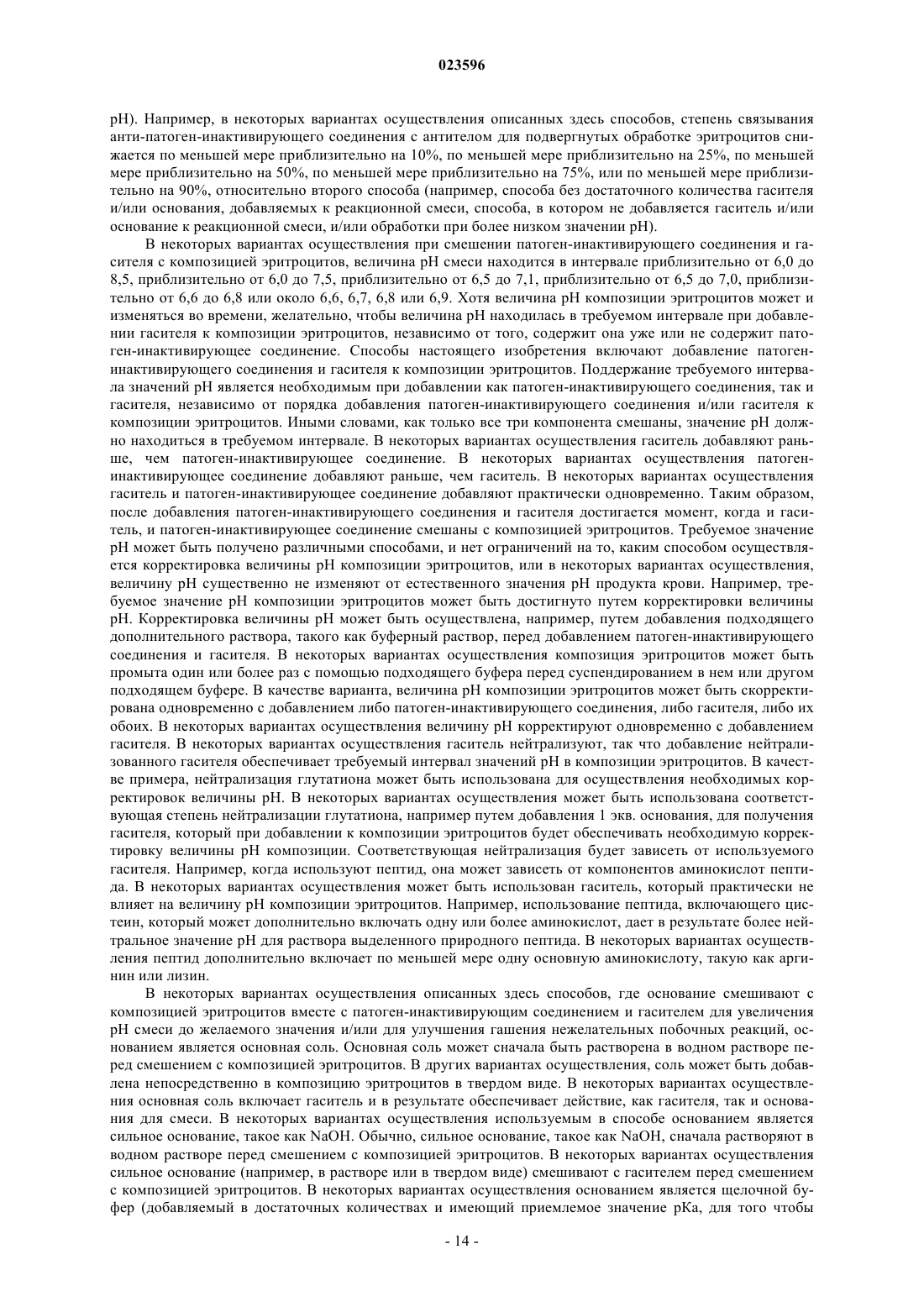 023596

pH). Например, в некоторых вариантах осуществления описанных здесь способов, степень связывания анти-патоген-инактивирующего соединения с антителом для подвергнутых обработке эритроцитов снижается по меньшей мере приблизительно на 10%, по меньшей мере приблизительно на 25%, по меньшей мере приблизительно на 50%, по меньшей мере приблизительно на 75%, или по меньшей мере приблизительно на 90%, относительно второго способа (например, способа без достаточного количества гасителя и/или основания, добавляемых к реакционной смеси, способа, в котором не добавляется гаситель и/или основание к реакционной смеси, и/или обработки при более низком значении pH).

В некоторых вариантах осуществления при смешении патоген-инактивирующего соединения и гасителя с композицией эритроцитов, величина pH смеси находится в интервале приблизительно от 6,0 до 8,5, приблизительно от 6,0 до 7,5, приблизительно от 6,5 до 7,1, приблизительно от 6,5 до 7,0, приблизительно от 6,6 до 6,8 или около 6,6, 6,7, 6,8 или 6,9. Хотя величина pH композиции эритроцитов может и изменяться во времени, желательно, чтобы величина pH находилась в требуемом интервале при добавлении гасителя к композиции эритроцитов, независимо от того, содержит она уже или не содержит патоген-инактивирующее соединение. Способы настоящего изобретения включают добавление патоген-инактивирующего соединения и гасителя к композиции эритроцитов. Поддержание требуемого интервала значений pH является необходимым при добавлении как патоген-инактивирующего соединения, так и гасителя, независимо от порядка добавления патоген-инактивирующего соединения и/или гасителя к композиции эритроцитов. Иными словами, как только все три компонента смешаны, значение pH должно находиться в требуемом интервале. В некоторых вариантах осуществления гаситель добавляют раньше, чем патоген-инактивирующее соединение. В некоторых вариантах осуществления патоген-инактивирующее соединение добавляют раньше, чем гаситель. В некоторых вариантах осуществления гаситель и патоген-инактивирующее соединение добавляют практически одновременно. Таким образом, после добавления патоген-инактивирующего соединения и гасителя достигается момент, когда и гаситель, и патоген-инактивирующее соединение смешаны с композицией эритроцитов. Требуемое значение pH может быть получено различными способами, и нет ограничений на то, каким способом осуществляется корректировка величины pH композиции эритроцитов, или в некоторых вариантах осуществления, величину pH существенно не изменяют от естественного значения pH продукта крови. Например, требуемое значение pH композиции эритроцитов может быть достигнуто путем корректировки величины pH. Корректировка величины pH может быть осуществлена, например, путем добавления подходящего дополнительного раствора, такого как буферный раствор, перед добавлением патоген-инактивирующего соединения и гасителя. В некоторых вариантах осуществления композиция эритроцитов может быть промыта один или более раз с помощью подходящего буфера перед суспендированием в нем или другом подходящем буфере. В качестве варианта, величина pH композиции эритроцитов может быть скорректирована одновременно с добавлением либо патоген-инактивирующего соединения, либо гасителя, либо их обоих. В некоторых вариантах осуществления величину pH корректируют одновременно с добавлением гасителя. В некоторых вариантах осуществления гаситель нейтрализуют, так что добавление нейтрализованного гасителя обеспечивает требуемый интервал значений pH в композиции эритроцитов. В качестве примера, нейтрализация глутатиона может быть использована для осуществления необходимых корректировок величины pH. В некоторых вариантах осуществления может быть использована соответствующая степень нейтрализации глутатиона, например путем добавления 1 экв. основания, для получения гасителя, который при добавлении к композиции эритроцитов будет обеспечивать необходимую корректировку величины pH композиции. Соответствующая нейтрализация будет зависеть от используемого гасителя. Например, когда используют пептид, она может зависеть от компонентов аминокислот пептида. В некоторых вариантах осуществления может быть использован гаситель, который практически не влияет на величину pH композиции эритроцитов. Например, использование пептида, включающего цистеин, который может дополнительно включать одну или более аминокислот, дает в результате более нейтральное значение pH для раствора выделенного природного пептида. В некоторых вариантах осуществления пептид дополнительно включает по меньшей мере одну основную аминокислоту, такую как аргинин или лизин.

В некоторых вариантах осуществления описанных здесь способов, где основание смешивают с композицией эритроцитов вместе с патоген-инактивирующим соединением и гасителем для увеличения pH смеси до желаемого значения и/или для улучшения гашения нежелательных побочных реакций, основанием является основная соль. Основная соль может сначала быть растворена в водном растворе перед смешением с композицией эритроцитов. В других вариантах осуществления, соль может быть добавлена непосредственно в композицию эритроцитов в твердом виде. В некоторых вариантах осуществления основная соль включает гаситель и в результате обеспечивает действие, как гасителя, так и основания для смеси. В некоторых вариантах осуществления используемым в способе основанием является сильное основание, такое как NaOH. Обычно, сильное основание, такое как NaOH, сначала растворяют в водном растворе перед смешением с композицией эритроцитов. В некоторых вариантах осуществления сильное основание (например, в растворе или в твердом виде) смешивают с гасителем перед смешением с композицией эритроцитов. В некоторых вариантах осуществления основанием является щелочной буфер (добавляемый в достаточных количествах и имеющий приемлемое значение pKa, для того чтобы

- 14 -